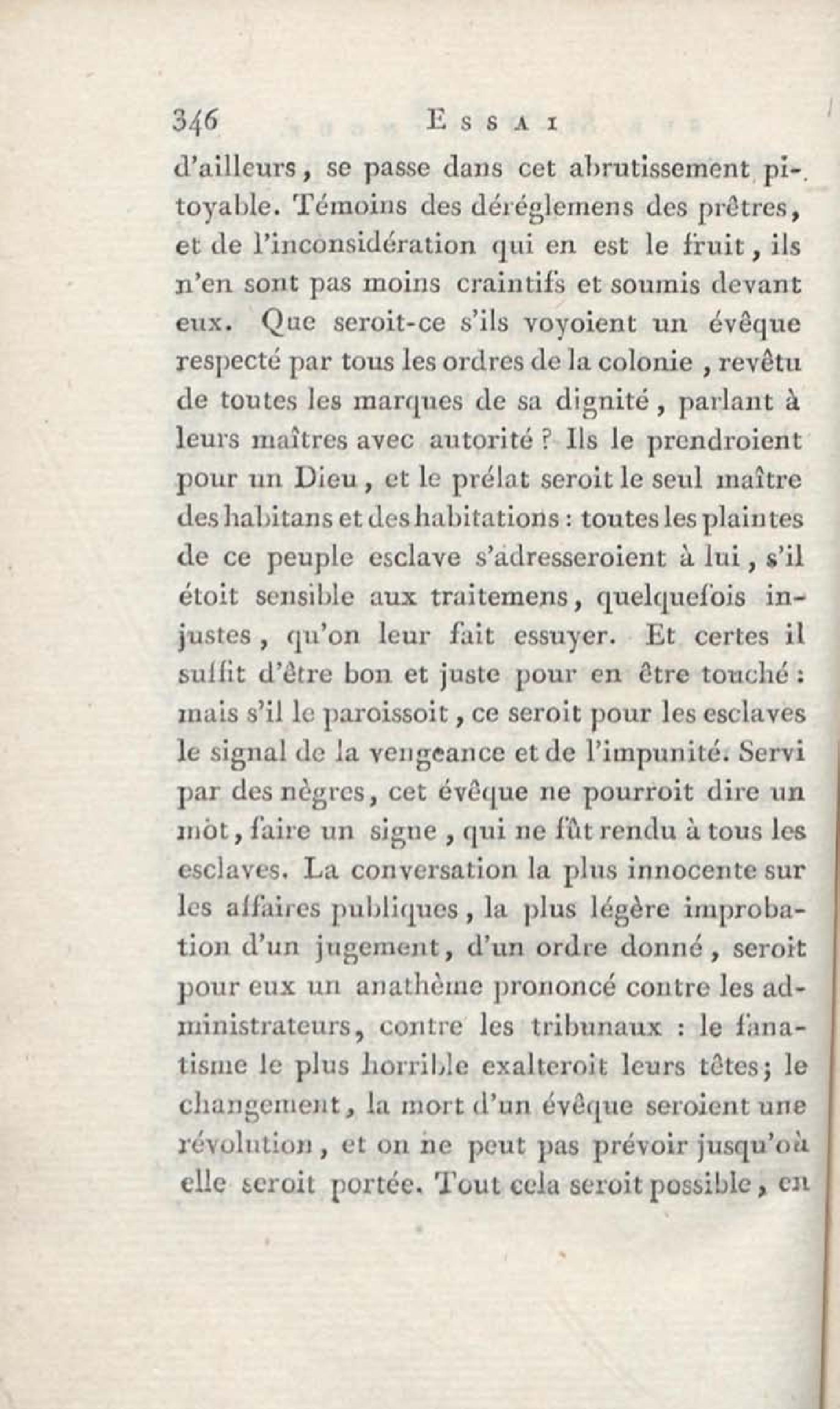 346 ESSAI

d'ailleurs, se passe dans cet abrutissement pitoyable. Témoins des déréglemens des prêtres, et de l'inconsidération qui en est le fruit, ils n'en sont pas moins craintifs et soumis devant eux. Que seroit-ce s'ils voyoient un évêque respecté par tous les ordres de la colonie, revêtu de toutes les marques de sa dignité, parlant à leurs maîtres avec autorité ? Ils le prendroient pour un Dieu, et le prélat seroit le seul maître des habitans et des habitations : toutes les plaintes de ce peuple esclave s'adresseroient à lui, s'il étoit sensible aux traitemens, quelquefois injustes, qu'on leur fait essuyer. Et certes il suffit d'être bon et juste pour en être touché : mais s'il le paroissoit, ce seroit pour les esclaves le signal de la vengeance et de l'impunité. Servi par des nègres, cet évêque ne pourroit dire un mot, faire un signe, qui ne fût rendu à tous les esclaves. La conversation la plus innocente sur les affaires publiques, la plus légère improbation d'un jugement, d'un ordre donné, seroit pour eux un anathème prononcé contre les administrateurs, contre les tribunaux : le fanatisme le plus horrible exalteroit leurs têtes; le changement, la mort d'un évêque seroient une révolution, et on ne peut pas prévoir jusqu'où elle seroit portée. Tout cela seroit possible, en